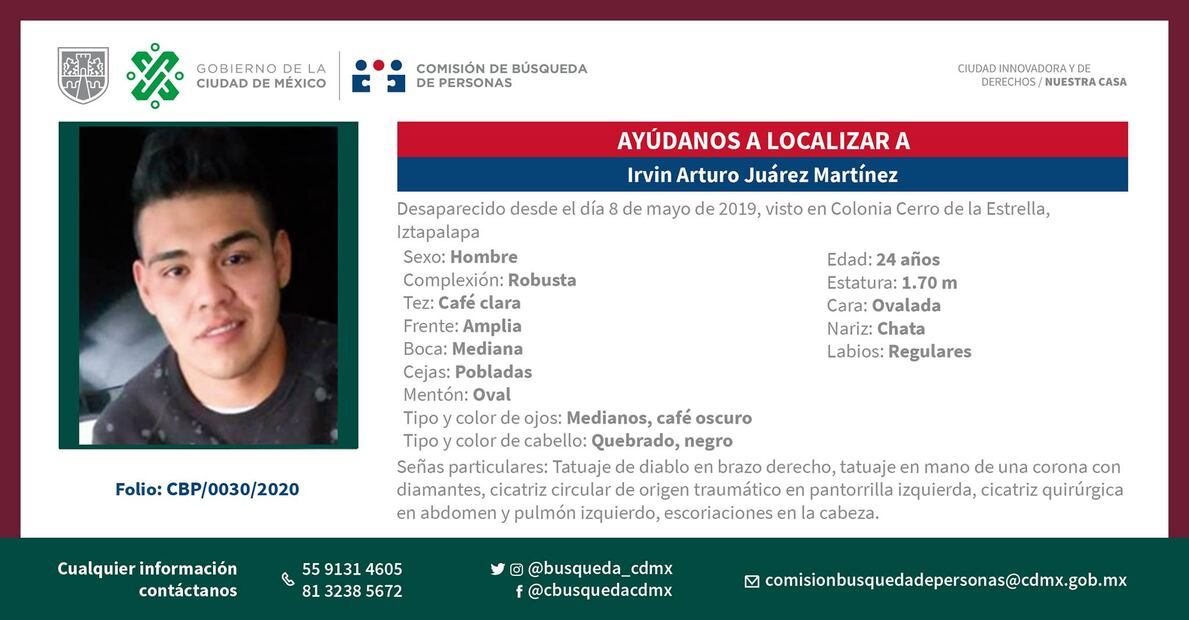 GOBIERNO DE LA CIUDAD DE MÉXICO

COMISIÓN DE BÚSQUEDA DE PERSONAS

CIUDAD INNOVADORA Y DE DERECHOS / NUESTRA CASA

AYÚDANOS A LOCALIZAR A

Irvin Arturo Juárez Martínez

Desaparecido desde el día 8 de mayo de 2019, visto en Colonia Cerro de la Estrella, Iztapalapa

Sexo: Hombre
Complexión: Robusta
Tez: Café clara
Frente: Amplia
Boca: Mediana
Cejas: Pobladas
Mentón: Oval
Tipo y color de ojos: Medianos, café oscuro
Tipo y color de cabello: Quebrado, negro

Edad: 24 años
Estatura: 1.70 m
Cara: Ovalada
Nariz: Chata
Labios: Regulares

Señas particulares: Tatuaje de diablo en brazo derecho, tatuaje en mano de una corona con diamantes, cicatriz circular de origen traumático en pantorrilla izquierda, cicatriz quirúrgica en abdomen y pulmón izquierdo, escoriaciones en la cabeza.

Folio: CBP/0030/2020

Cualquier información contáctanos

55 9131 4605
81 3238 5672

@busqueda_cdmx
@cbusquedacdmx

comisionbusquedadepersonas@cdmx.gob.mx